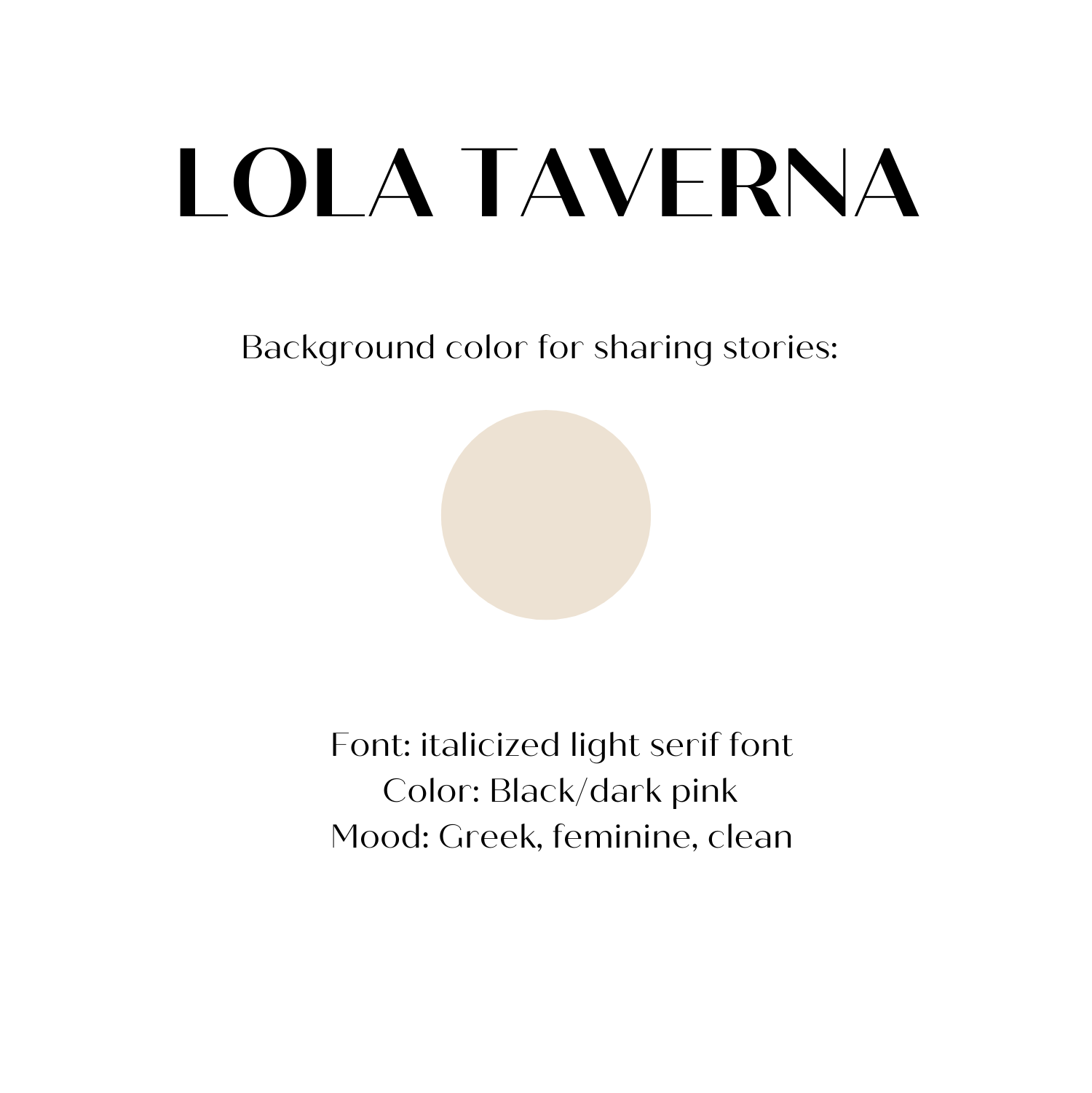 LOLA TAVERNA

Background color for sharing stories:

Font: italicized light serif font
Color: Black/dark pink
Mood: Greek, feminine, clean